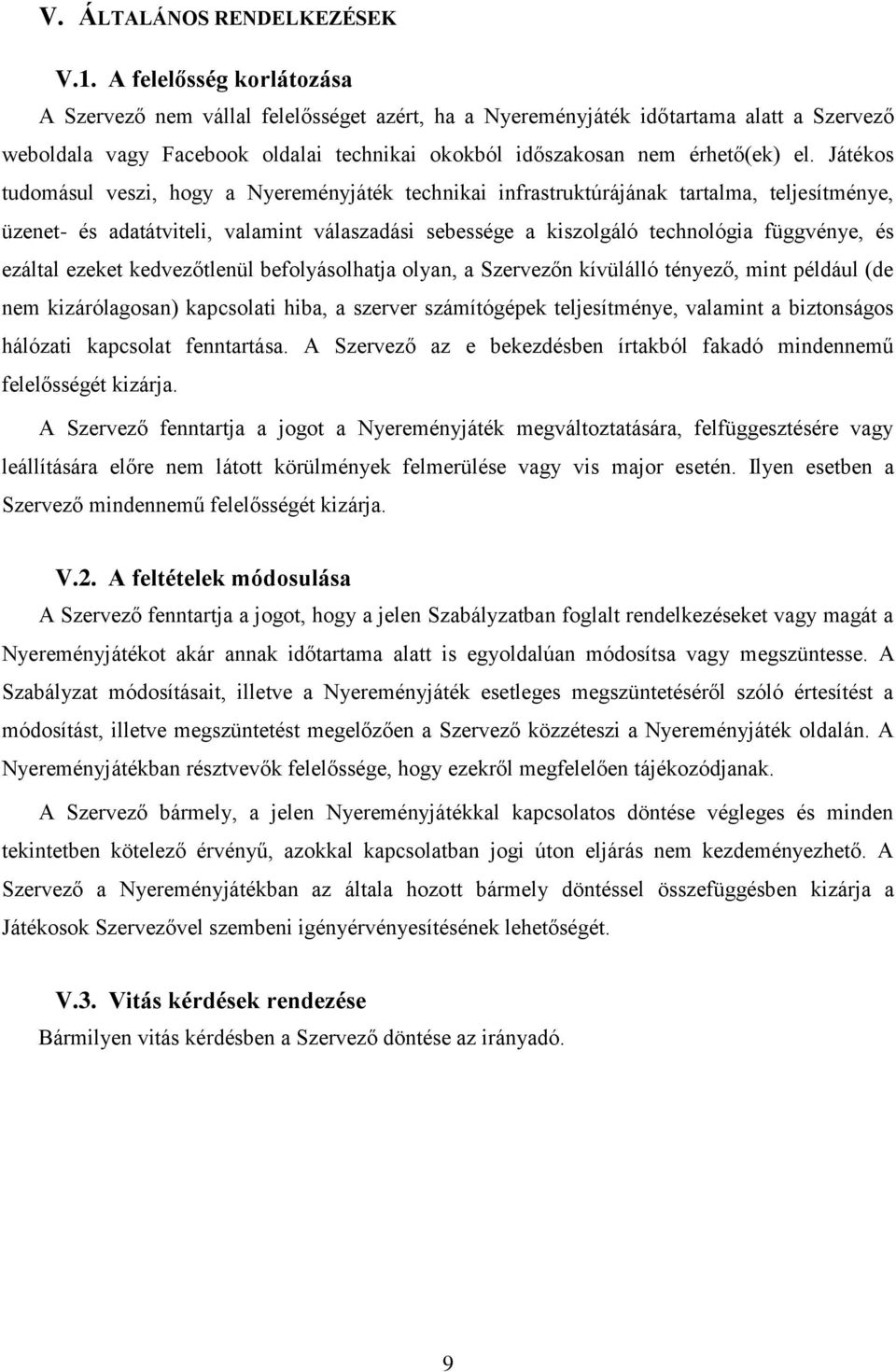 V. ÁLTALÁNOS RENDELKEZÉSEK

V.1. A felelősség korlátozása

A Szervező nem vállal felelősséget azért, ha a Nyereményjáték időtartama alatt a Szervező weboldala vagy Facebook oldalai technikai okokból időszakosan nem érhető(ek) el. Játékos tudomásul veszi, hogy a Nyereményjáték technikai infrastruktúrájának tartalma, teljesítménye, üzenet- és adatátviteli, valamint válaszadási sebessége a kiszolgáló technológia függvénye, és ezáltal ezeket kedvezőtlenül befolyásolhatja olyan, a Szervezőn kívülálló tényező, mint például (de nem kizárólagosan) kapcsolati hiba, a szerver számítógépek teljesítménye, valamint a biztonságos hálózati kapcsolat fenntartása. A Szervező az e bekezdésben írtakból fakadó mindennemű felelősségét kizárja.

A Szervező fenntartja a jogot a Nyereményjáték megváltoztatására, felfüggesztésére vagy leállítására előre nem látott körülmények felmerülése vagy vis major esetén. Ilyen esetben a Szervező mindennemű felelősségét kizárja.

V.2. A feltételek módosulása

A Szervező fenntartja a jogot, hogy a jelen Szabályzatban foglalt rendelkezéseket vagy magát a Nyereményjátékot akár annak időtartama alatt is egyoldalúan módosítsa vagy megszüntesse. A Szabályzat módosításait, illetve a Nyereményjáték esetleges megszüntetéséről szóló értesítést a módosítást, illetve megszüntetést megelőzően a Szervező közzéteszi a Nyereményjáték oldalán. A Nyereményjátékban résztvevők felelőssége, hogy ezekről megfelelően tájékozódjanak.

A Szervező bármely, a jelen Nyereményjátékkal kapcsolatos döntése végleges és minden tekintetben kötelező érvényű, azokkal kapcsolatban jogi úton eljárás nem kezdeményezhető. A Szervező a Nyereményjátékban az általa hozott bármely döntéssel összefüggésben kizárja a Játékosok Szervezővel szembeni igényérvényesítésének lehetőségét.

V.3. Vitás kérdések rendezése

Bármilyen vitás kérdésben a Szervező döntése az irányadó.

9